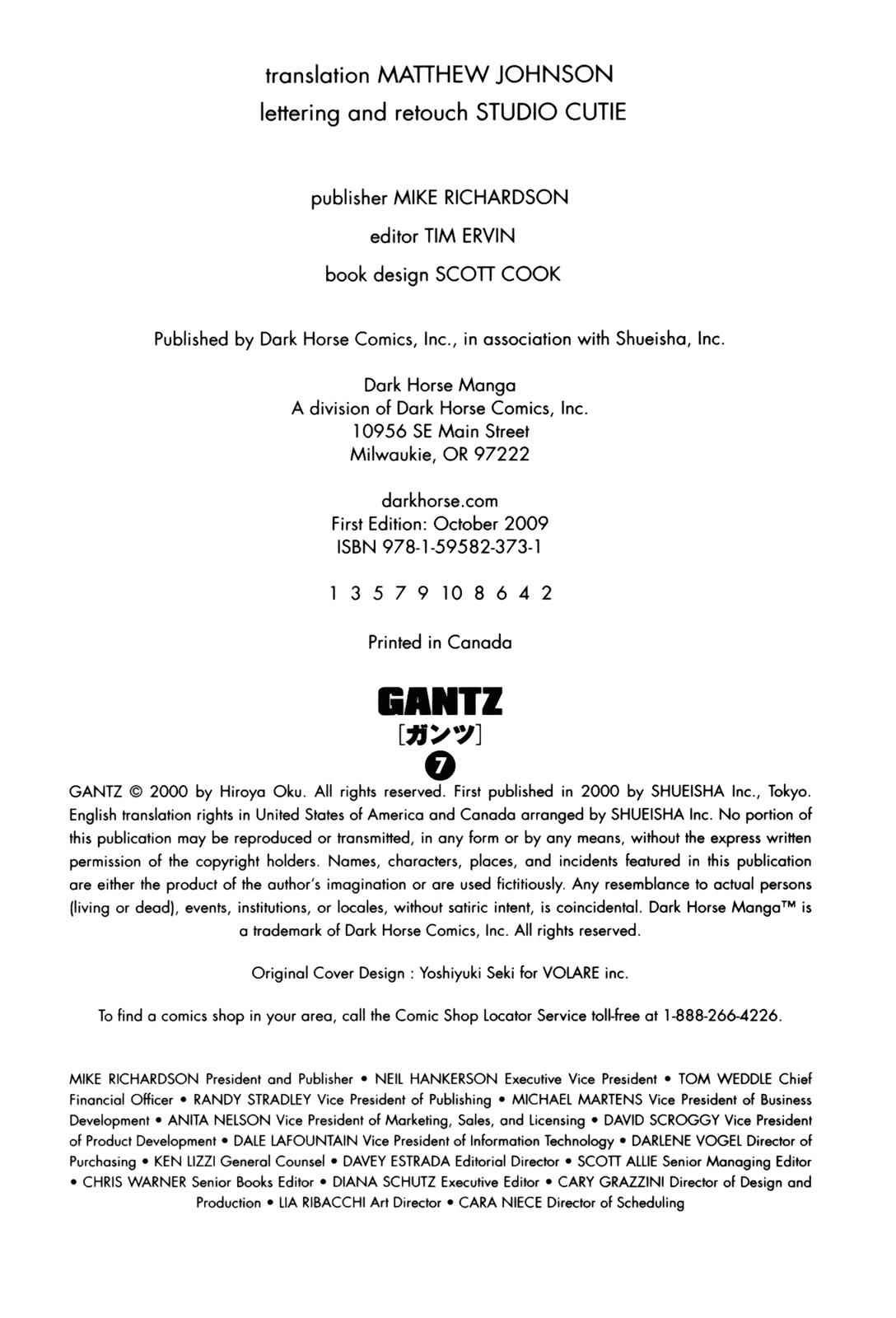 translation MATTHEW JOHNSON
lettering and retouch STUDIO CUTIE

publisher MIKE RICHARDSON
editor TIM ERVIN
book design SCOTT COOK

Published by Dark Horse Comics, Inc., in association with Shueisha, Inc.

Dark Horse Manga
A division of Dark Horse Comics, Inc.
10956 SE Main Street
Milwaukie, OR 97222

darkhorse.com
First Edition: October 2009
ISBN 978-1-59582-373-1

1 3 5 7 9 10 8 6 4 2

Printed in Canada

GANTZ
[ガンツ]
7

GANTZ © 2000 by Hiroya Oku. All rights reserved. First published in 2000 by SHUEISHA Inc., Tokyo. English translation rights in United States of America and Canada arranged by SHUEISHA Inc. No portion of this publication may be reproduced or transmitted, in any form or by any means, without the express written permission of the copyright holders. Names, characters, places, and incidents featured in this publication are either the product of the author's imagination or are used fictitiously. Any resemblance to actual persons (living or dead), events, institutions, or locales, without satiric intent, is coincidental. Dark Horse Manga™ is a trademark of Dark Horse Comics, Inc. All rights reserved.

Original Cover Design : Yoshiyuki Seki for VOLARE inc.

To find a comics shop in your area, call the Comic Shop Locator Service toll-free at 1-888-266-4226.

MIKE RICHARDSON President and Publisher • NEIL HANKERSON Executive Vice President • TOM WEDDLE Chief Financial Officer • RANDY STRADLEY Vice President of Publishing • MICHAEL MARTENS Vice President of Business Development • ANITA NELSON Vice President of Marketing, Sales, and Licensing • DAVID SCROGGY Vice President of Product Development • DALE LAFOUNTAIN Vice President of Information Technology • DARLENE VOGEL Director of Purchasing • KEN LIZZI General Counsel • DAVEY ESTRADA Editorial Director • SCOTT ALLIE Senior Managing Editor • CHRIS WARNER Senior Books Editor • DIANA SCHUTZ Executive Editor • CARY GRAZZINI Director of Design and Production • LIA RIBACCHI Art Director • CARA NIECE Director of Scheduling